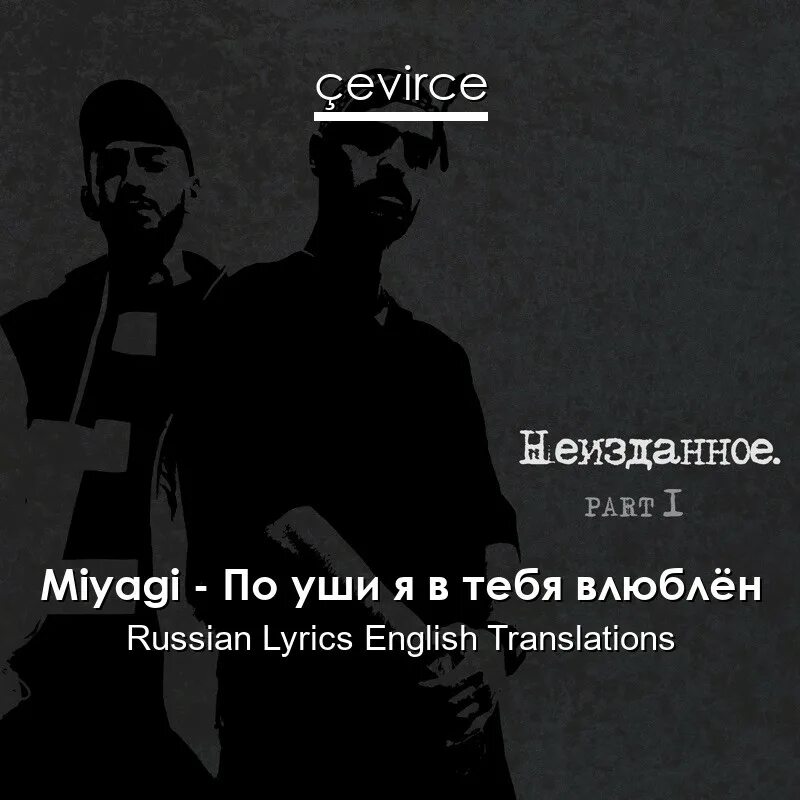 çevirce

Неизданное.
PART I

Miyagi - По уши я в тебя влюблён
Russian Lyrics English Translations